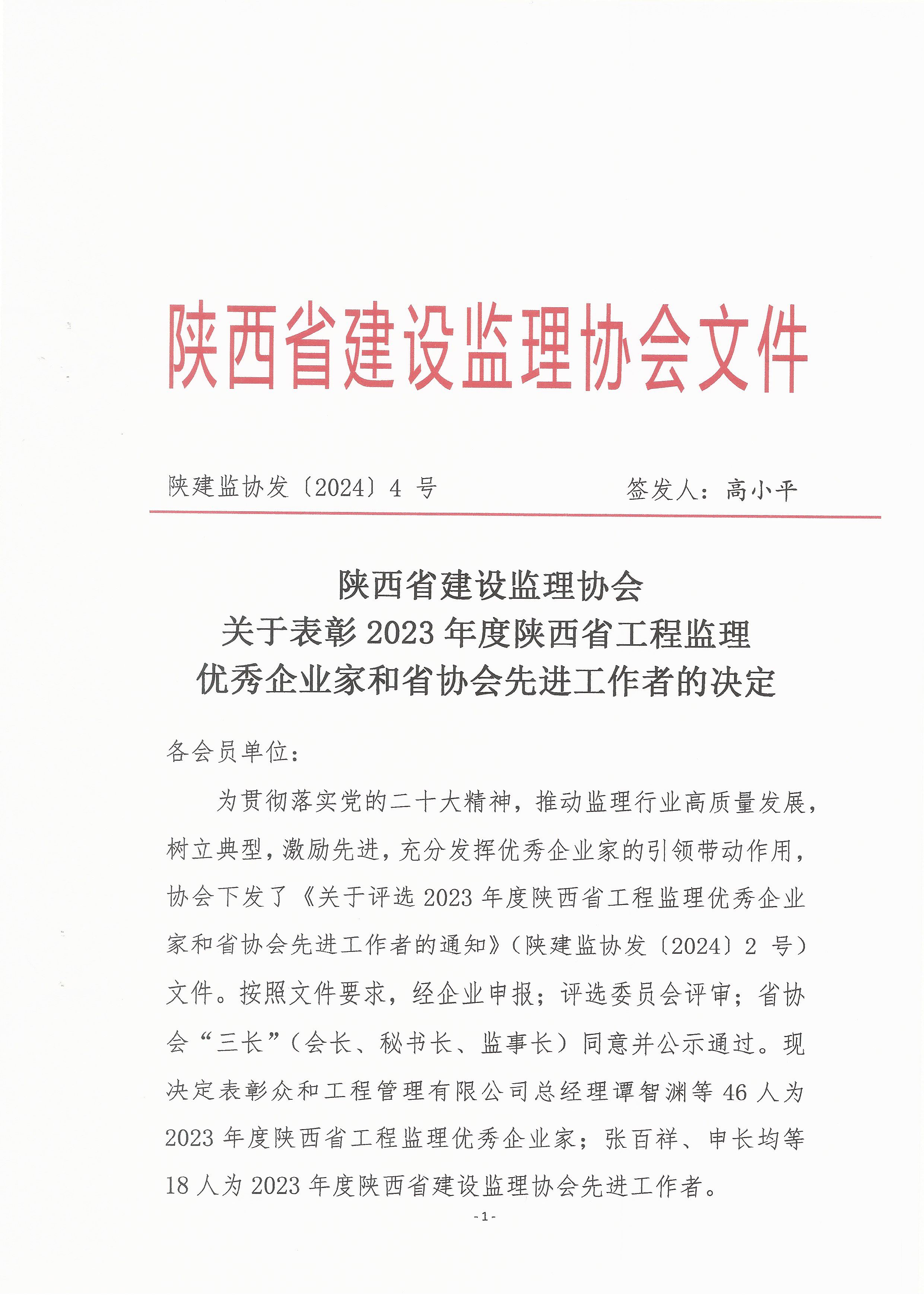 陕西省建设监理协会文件

陕建监协发〔2024〕4 号　　签发人：高小平

陕西省建设监理协会
关于表彰 2023 年度陕西省工程监理
优秀企业家和省协会先进工作者的决定

各会员单位：

为贯彻落实党的二十大精神，推动监理行业高质量发展，树立典型，激励先进，充分发挥优秀企业家的引领带动作用，协会下发了《关于评选 2023 年度陕西省工程监理优秀企业家和省协会先进工作者的通知》（陕建监协发〔2024〕2 号）文件。按照文件要求，经企业申报；评选委员会评审；省协会“三长”（会长、秘书长、监事长）同意并公示通过。现决定表彰众和工程管理有限公司总经理谭智渊等 46 人为 2023 年度陕西省工程监理优秀企业家；张百祥、申长均等 18 人为 2023 年度陕西省建设监理协会先进工作者。

-1-